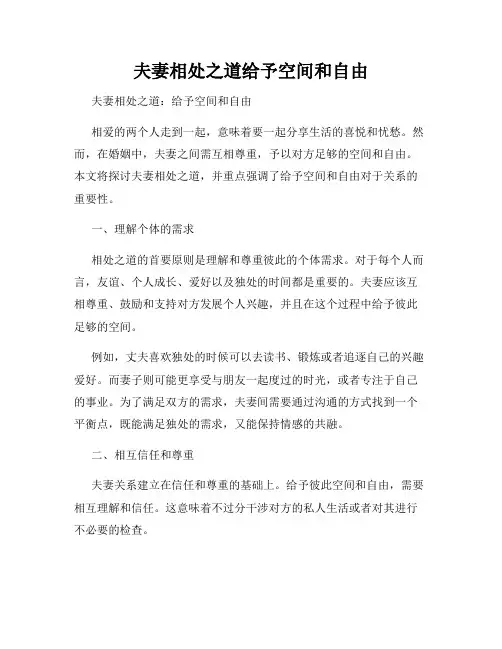 夫妻相处之道给予空间和自由

夫妻相处之道：给予空间和自由

相爱的两个人走到一起，意味着要一起分享生活的喜悦和忧愁。然而，在婚姻中，夫妻之间需互相尊重，予以对方足够的空间和自由。本文将探讨夫妻相处之道，并重点强调了给予空间和自由对于关系的重要性。

一、理解个体的需求

相处之道的首要原则是理解和尊重彼此的个体需求。对于每个人而言，友谊、个人成长、爱好以及独处的时间都是重要的。夫妻应该互相尊重、鼓励和支持对方发展个人兴趣，并且在这个过程中给予彼此足够的空间。

例如，丈夫喜欢独处的时候可以去读书、锻炼或者追逐自己的兴趣爱好。而妻子则可能更享受与朋友一起度过的时光，或者专注于自己的事业。为了满足双方的需求，夫妻间需要通过沟通的方式找到一个平衡点，既能满足独处的需求，又能保持情感的共融。

二、相互信任和尊重

夫妻关系建立在信任和尊重的基础上。给予彼此空间和自由，需要相互理解和信任。这意味着不过分干涉对方的私人生活或者对其进行不必要的检查。